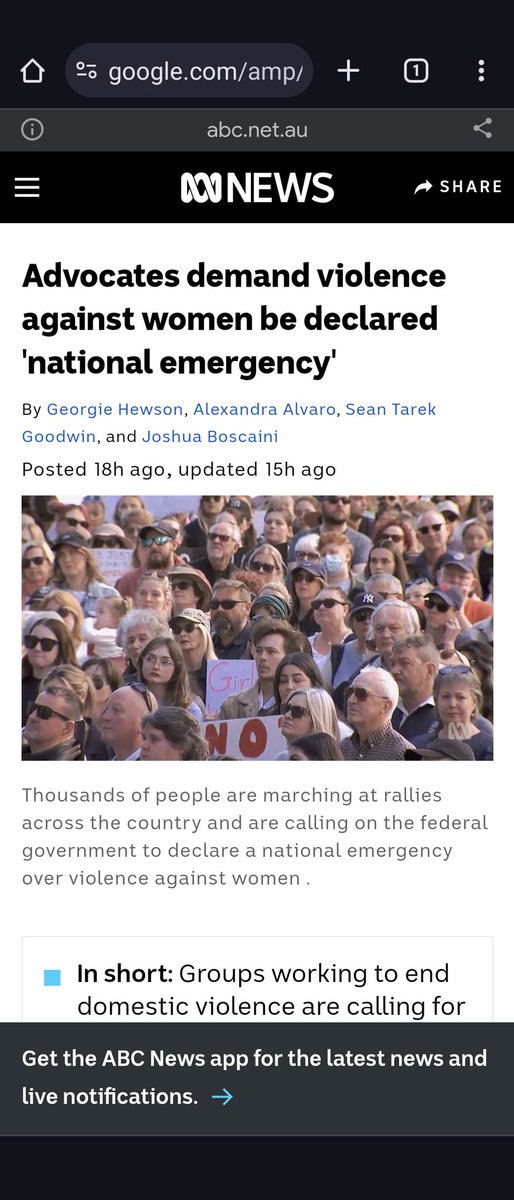 google.com/amp/

1

abc.net.au

NEWS

SHARE

Advocates demand violence against women be declared 'national emergency'

By Georgie Hewson, Alexandra Alvaro, Sean Tarek Goodwin, and Joshua Boscaini

Posted 18h ago, updated 15h ago

Girl

NO

Thousands of people are marching at rallies across the country and are calling on the federal government to declare a national emergency over violence against women .

In short: Groups working to end domestic violence are calling for

Get the ABC News app for the latest news and live notifications. →